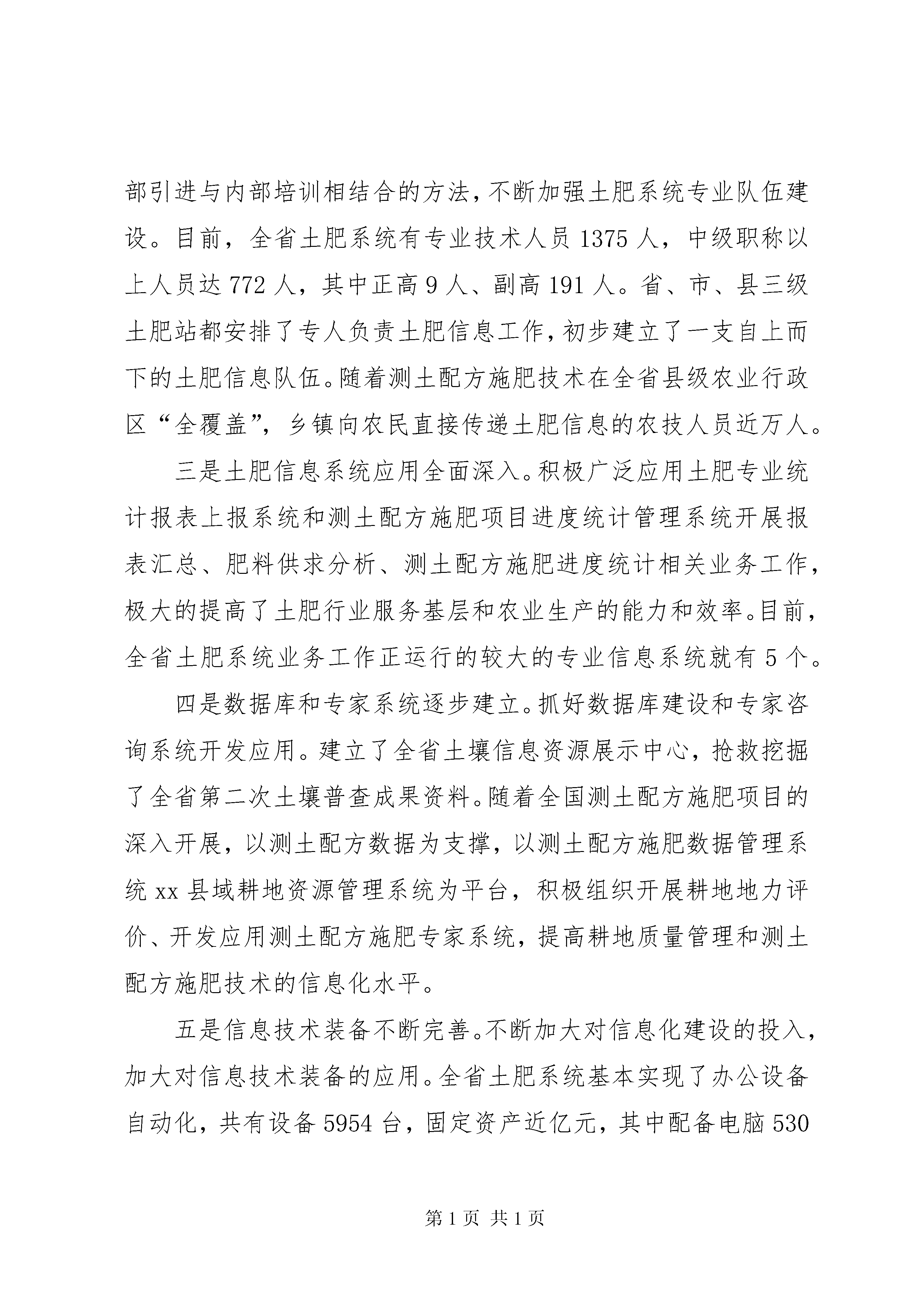 部引进与内部培训相结合的方法，不断加强土肥系统专业队伍建设。目前，全省土肥系统有专业技术人员 1375 人，中级职称以上人员达 772 人，其中正高 9 人、副高 191 人。省、市、县三级土肥站都安排了专人负责土肥信息工作，初步建立了一支自上而下的土肥信息队伍。随着测土配方施肥技术在全省县级农业行政区“全覆盖”，乡镇向农民直接传递土肥信息的农技人员近万人。

三是土肥信息系统应用全面深入。积极广泛应用土肥专业统计报表上报系统和测土配方施肥项目进度统计管理系统开展报表汇总、肥料供求分析、测土配方施肥进度统计相关业务工作，极大的提高了土肥行业服务基层和农业生产的能力和效率。目前，全省土肥系统业务工作正运行的较大的专业信息系统就有 5 个。

四是数据库和专家系统逐步建立。抓好数据库建设和专家咨询系统开发应用。建立了全省土壤信息资源展示中心，抢救挖掘了全省第二次土壤普查成果资料。随着全国测土配方施肥项目的深入开展，以测土配方数据为支撑，以测土配方施肥数据管理系统 xx 县域耕地资源管理系统为平台，积极组织开展耕地地力评价、开发应用测土配方施肥专家系统，提高耕地质量管理和测土配方施肥技术的信息化水平。

五是信息技术装备不断完善。不断加大对信息化建设的投入，加大对信息技术装备的应用。全省土肥系统基本实现了办公设备自动化，共有设备 5954 台，固定资产近亿元，其中配备电脑 530

第 1 页 共 1 页